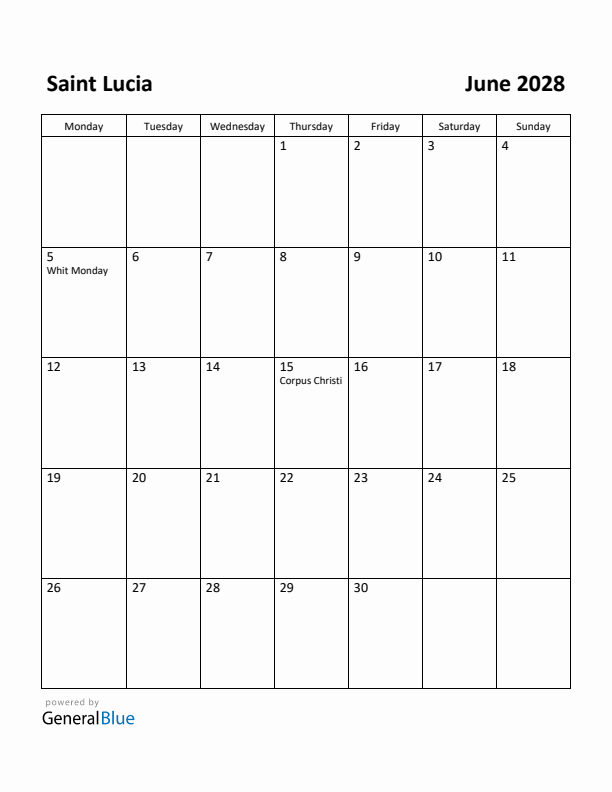 Saint Lucia

June 2028

| Monday | Tuesday | Wednesday | Thursday | Friday | Saturday | Sunday |
|---|---|---|---|---|---|---|
| | | | 1 | 2 | 3 | 4 |
| 5 Whit Monday | 6 | 7 | 8 | 9 | 10 | 11 |
| 12 | 13 | 14 | 15 Corpus Christi | 16 | 17 | 18 |
| 19 | 20 | 21 | 22 | 23 | 24 | 25 |
| 26 | 27 | 28 | 29 | 30 | | |

powered by
GeneralBlue